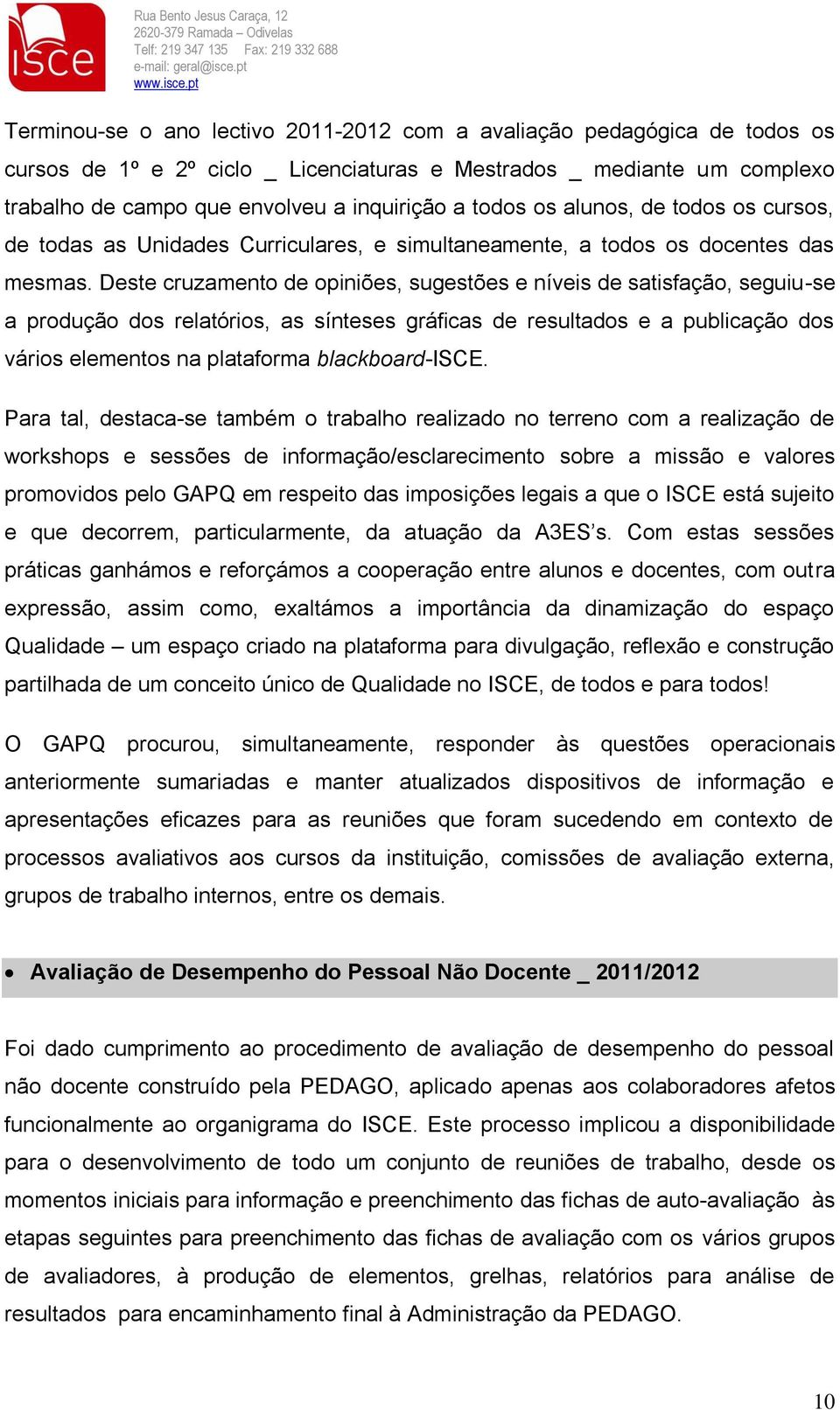 ISCE

Rua Bento Jesus Caraça, 12
2620-379 Ramada – Odivelas
Telf: 219 347 135 Fax: 219 332 688
e-mail: geral@isce.pt
www.isce.pt

Terminou-se o ano lectivo 2011-2012 com a avaliação pedagógica de todos os cursos de 1º e 2º ciclo _ Licenciaturas e Mestrados _ mediante um complexo trabalho de campo que envolveu a inquirição a todos os alunos, de todos os cursos, de todas as Unidades Curriculares, e simultaneamente, a todos os docentes das mesmas. Deste cruzamento de opiniões, sugestões e níveis de satisfação, seguiu-se a produção dos relatórios, as sínteses gráficas de resultados e a publicação dos vários elementos na plataforma blackboard-ISCE.

Para tal, destaca-se também o trabalho realizado no terreno com a realização de workshops e sessões de informação/esclarecimento sobre a missão e valores promovidos pelo GAPQ em respeito das imposições legais a que o ISCE está sujeito e que decorrem, particularmente, da atuação da A3ES's. Com estas sessões práticas ganhámos e reforçámos a cooperação entre alunos e docentes, com outra expressão, assim como, exaltámos a importância da dinamização do espaço Qualidade – um espaço criado na plataforma para divulgação, reflexão e construção partilhada de um conceito único de Qualidade no ISCE, de todos e para todos!

O GAPQ procurou, simultaneamente, responder às questões operacionais anteriormente sumariadas e manter atualizados dispositivos de informação e apresentações eficazes para as reuniões que foram sucedendo em contexto de processos avaliativos aos cursos da instituição, comissões de avaliação externa, grupos de trabalho internos, entre os demais.

• Avaliação de Desempenho do Pessoal Não Docente _ 2011/2012

Foi dado cumprimento ao procedimento de avaliação de desempenho do pessoal não docente construído pela PEDAGO, aplicado apenas aos colaboradores afetos funcionalmente ao organigrama do ISCE. Este processo implicou a disponibilidade para o desenvolvimento de todo um conjunto de reuniões de trabalho, desde os momentos iniciais para informação e preenchimento das fichas de auto-avaliação às etapas seguintes para preenchimento das fichas de avaliação com os vários grupos de avaliadores, à produção de elementos, grelhas, relatórios para análise de resultados para encaminhamento final à Administração da PEDAGO.

10